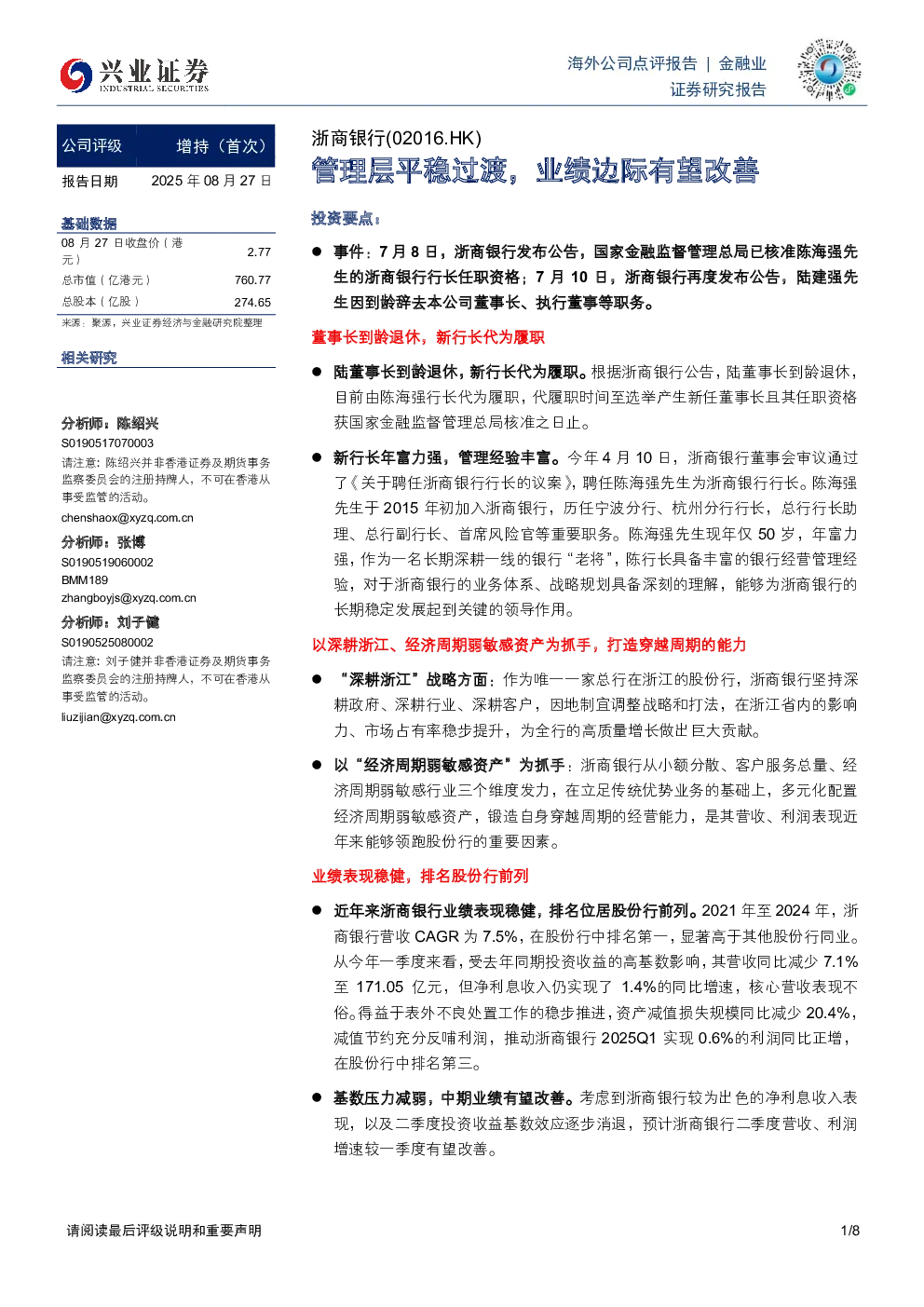 兴业证券 INDUSTRIAL SECURITIES

海外公司点评报告 | 金融业
证券研究报告

| 公司评级 | 增持（首次） |
|---|---|
| 报告日期 | 2025 年 08 月 27 日 |

基础数据

| 08 月 27 日收盘价（港元） | 2.77 |
|---|---|
| 总市值（亿港元） | 760.77 |
| 总股本（亿股） | 274.65 |

来源：聚源，兴业证券经济与金融研究院整理

相关研究

分析师：陈绍兴
S0190517070003
请注意：陈绍兴并非香港证券及期货事务监察委员会的注册持牌人，不可在香港从事受监管的活动。
chenshaox@xyzq.com.cn

分析师：张博
S0190519060002
BMM189
zhangboyjs@xyzq.com.cn

分析师：刘子健
S0190525080002
请注意：刘子健并非香港证券及期货事务监察委员会的注册持牌人，不可在香港从事受监管的活动。
liuzijian@xyzq.com.cn

浙商银行(02016.HK)
管理层平稳过渡，业绩边际有望改善

投资要点：

● 事件：7 月 8 日，浙商银行发布公告，国家金融监督管理总局已核准陈海强先生的浙商银行行长任职资格；7 月 10 日，浙商银行再度发布公告，陆建强先生因到龄辞去本公司董事长、执行董事等职务。

董事长到龄退休，新行长代为履职

● 陆董事长到龄退休，新行长代为履职。根据浙商银行公告，陆董事长到龄退休，目前由陈海强行长代为履职，代履职时间至选举产生新任董事长且其任职资格获国家金融监督管理总局核准之日止。

● 新行长年富力强，管理经验丰富。今年 4 月 10 日，浙商银行董事会审议通过了《关于聘任浙商银行行长的议案》，聘任陈海强先生为浙商银行行长。陈海强先生于 2015 年初加入浙商银行，历任宁波分行、杭州分行行长，总行行长助理、总行副行长、首席风险官等重要职务。陈海强先生现年仅 50 岁，年富力强，作为一名长期深耕一线的银行“老将”，陈行长具备丰富的银行经营管理经验，对于浙商银行的业务体系、战略规划具备深刻的理解，能够为浙商银行的长期稳定发展起到关键的领导作用。

以深耕浙江、经济周期弱敏感资产为抓手，打造穿越周期的能力

● “深耕浙江”战略方面：作为唯一一家总行在浙江的股份行，浙商银行坚持深耕政府、深耕行业、深耕客户，因地制宜调整战略和打法，在浙江省内的影响力、市场占有率稳步提升，为全行的高质量增长做出巨大贡献。

● 以“经济周期弱敏感资产”为抓手：浙商银行从小额分散、客户服务总量、经济周期弱敏感行业三个维度发力，在立足传统优势业务的基础上，多元化配置经济周期弱敏感资产，锻造自身穿越周期的经营能力，是其营收、利润表现近年来能够领跑股份行的重要因素。

业绩表现稳健，排名股份行前列

● 近年来浙商银行业绩表现稳健，排名位居股份行前列。2021 年至 2024 年，浙商银行营收 CAGR 为 7.5%，在股份行中排名第一，显著高于其他股份行同业。从今年一季度来看，受去年同期投资收益的高基数影响，其营收同比减少 7.1%至 171.05 亿元，但净利息收入仍实现了 1.4%的同比增速，核心营收表现不俗。得益于表外不良处置工作的稳步推进，资产减值损失规模同比减少 20.4%，减值节约充分反哺利润，推动浙商银行 2025Q1 实现 0.6%的利润同比正增，在股份行中排名第三。

● 基数压力减弱，中期业绩有望改善。考虑到浙商银行较为出色的净利息收入表现，以及二季度投资收益基数效应逐步消退，预计浙商银行二季度营收、利润增速较一季度有望改善。

请阅读最后评级说明和重要声明

1/8